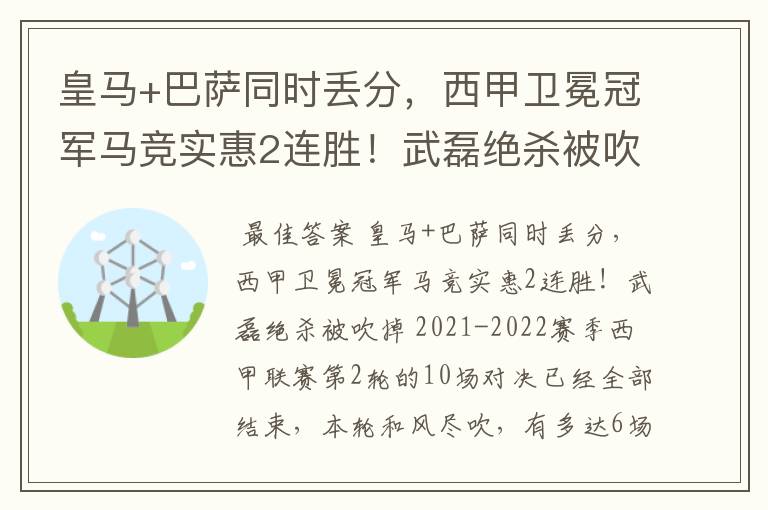 皇马+巴萨同时丢分，西甲卫冕冠军马竞实惠2连胜！武磊绝杀被吹

最佳答案 皇马+巴萨同时丢分，西甲卫冕冠军马竞实惠2连胜！武磊绝杀被吹掉 2021-2022赛季西甲联赛第2轮的10场对决已经全部结束，本轮和风尽吹，有多达6场